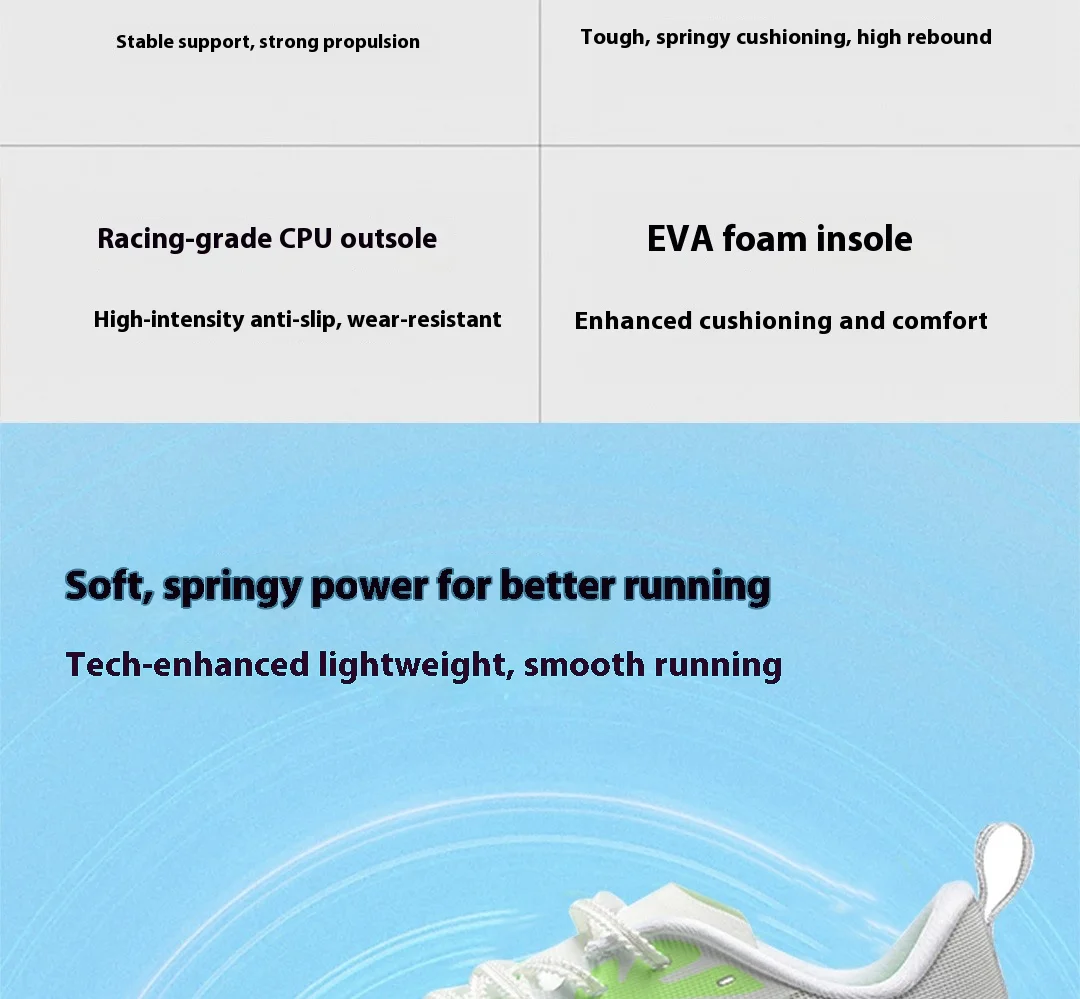 Stable support, strong propulsion

Tough, springy cushioning, high rebound

Racing-grade CPU outsole

High-intensity anti-slip, wear-resistant

EVA foam insole

Enhanced cushioning and comfort

Soft, springy power for better running

Tech-enhanced lightweight, smooth running